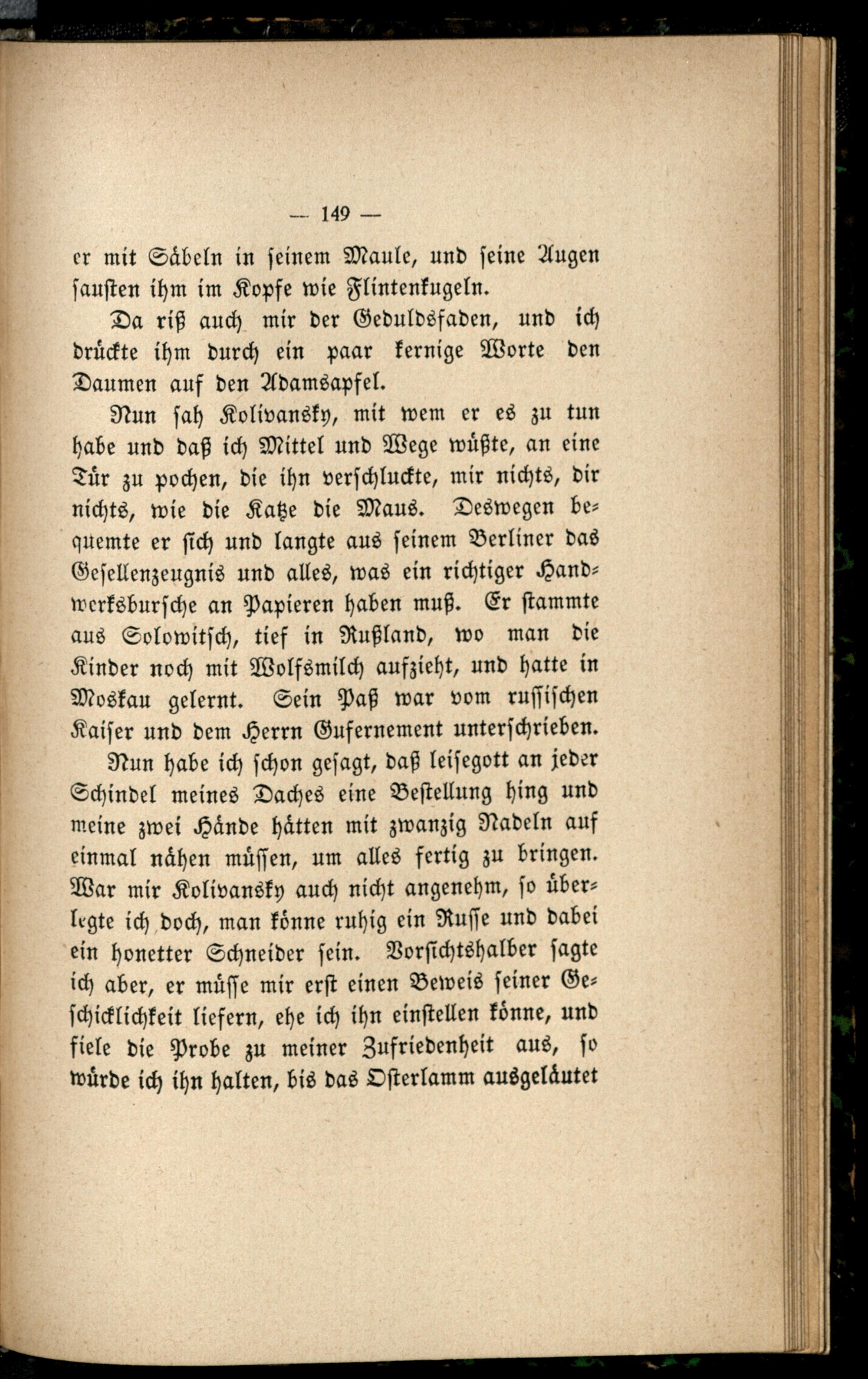 — 149 —

er mit Säbeln in seinem Maule, und seine Augen sausten ihm im Kopfe wie Flintenkugeln.

Da riß auch mir der Geduldsfaden, und ich drückte ihm durch ein paar kernige Worte den Daumen auf den Adamsapfel.

Nun sah Kolivansky, mit wem er es zu tun habe und daß ich Mittel und Wege wüßte, an eine Tür zu pochen, die ihn verschluckte, mir nichts, dir nichts, wie die Katze die Maus. Deswegen bequemte er sich und langte aus seinem Berliner das Gesellenzeugnis und alles, was ein richtiger Handwerksbursche an Papieren haben muß. Er stammte aus Solowitsch, tief in Rußland, wo man die Kinder noch mit Wolfsmilch aufzieht, und hatte in Moskau gelernt. Sein Paß war vom russischen Kaiser und dem Herrn Gufernement unterschrieben.

Nun habe ich schon gesagt, daß leisegott an jeder Schindel meines Daches eine Bestellung hing und meine zwei Hände hätten mit zwanzig Nadeln auf einmal nähen müssen, um alles fertig zu bringen. War mir Kolivansky auch nicht angenehm, so überlegte ich doch, man könne ruhig ein Russe und dabei ein honetter Schneider sein. Vorsichtshalber sagte ich aber, er müsse mir erst einen Beweis seiner Geschicklichkeit liefern, ehe ich ihn einstellen könne, und fiele die Probe zu meiner Zufriedenheit aus, so würde ich ihn halten, bis das Osterlamm ausgeläutet